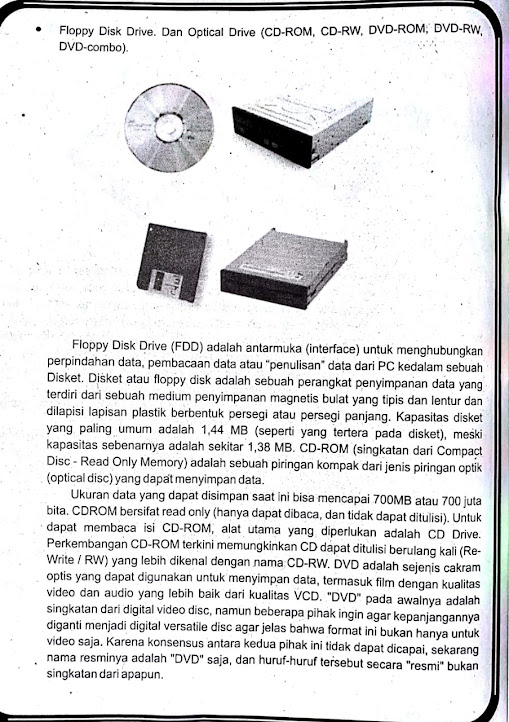 • Floppy Disk Drive. Dan Optical Drive (CD-ROM, CD-RW, DVD-ROM, DVD-RW, DVD-combo).

Floppy Disk Drive (FDD) adalah antarmuka (interface) untuk menghubungkan perpindahan data, pembacaan data atau "penulisan" data dari PC kedalam sebuah Disket. Disket atau floppy disk adalah sebuah perangkat penyimpanan data yang terdiri dari sebuah medium penyimpanan magnetis bulat yang tipis dan lentur dan dilapisi lapisan plastik berbentuk persegi atau persegi panjang. Kapasitas disket yang paling umum adalah 1,44 MB (seperti yang tertera pada disket), meski kapasitas sebenarnya adalah sekitar 1,38 MB. CD-ROM (singkatan dari Compact Disc - Read Only Memory) adalah sebuah piringan kompak dari jenis piringan optik (optical disc) yang dapat menyimpan data.

Ukuran data yang dapat disimpan saat ini bisa mencapai 700MB atau 700 juta bita. CDROM bersifat read only (hanya dapat dibaca, dan tidak dapat ditulisi). Untuk dapat membaca isi CD-ROM, alat utama yang diperlukan adalah CD Drive. Perkembangan CD-ROM terkini memungkinkan CD dapat ditulisi berulang kali (Re-Write / RW) yang lebih dikenal dengan nama CD-RW. DVD adalah sejenis cakram optis yang dapat digunakan untuk menyimpan data, termasuk film dengan kualitas video dan audio yang lebih baik dari kualitas VCD. "DVD" pada awalnya adalah singkatan dari digital video disc, namun beberapa pihak ingin agar kepanjangannya diganti menjadi digital versatile disc agar jelas bahwa format ini bukan hanya untuk video saja. Karena konsensus antara kedua pihak ini tidak dapat dicapai, sekarang nama resminya adalah "DVD" saja, dan huruf-huruf tersebut secara "resmi" bukan singkatan dari apapun.